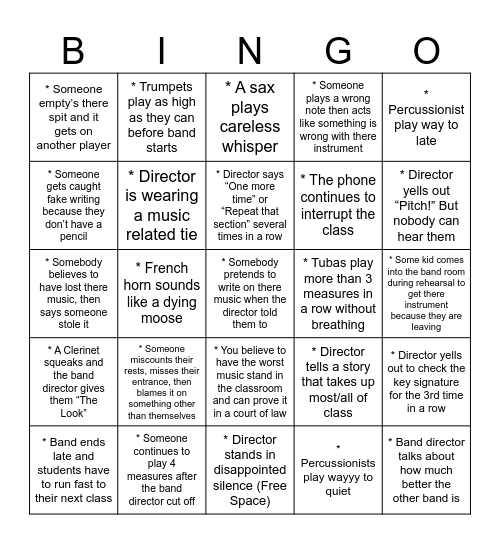 | B | I | N | G | O |
|---|---|---|---|---|
| * Someone empty's there spit and it gets on another player | * Trumpets play as high as they can before band starts | * A sax plays careless whisper | * Someone plays a wrong note then acts like something is wrong with there instrument | * Percussionist play way to late |
| * Someone gets caught fake writing because they don't have a pencil | * Director is wearing a music related tie | * Director says "One more time" or "Repeat that section" several times in a row | * The phone continues to interrupt the class | * Director yells out "Pitch!" But nobody can hear them |
| * Somebody believes to have lost there music, then says someone stole it | * French horn sounds like a dying moose | * Somebody pretends to write on there music when the director told them to | * Tubas play more than 3 measures in a row without breathing | * Some kid comes into the band room during rehearsal to get there instrument because they are leaving |
| * A Clerinet squeaks and the band director gives them "The Look" | * Someone miscounts their rests, misses their entrance, then blames it on something other than themselves | * You believe to have the worst music stand in the classroom and can prove it in a court of law | * Director tells a story that takes up most/all of class | * Director yells out to check the key signature for the 3rd time in a row |
| * Band ends late and students have to run fast to their next class | * Someone continues to play 4 measures after the band director cut off | * Director stands in disappointed silence (Free Space) | * Percussionists play wayyy to quiet | * Band director talks about how much better the other band is |